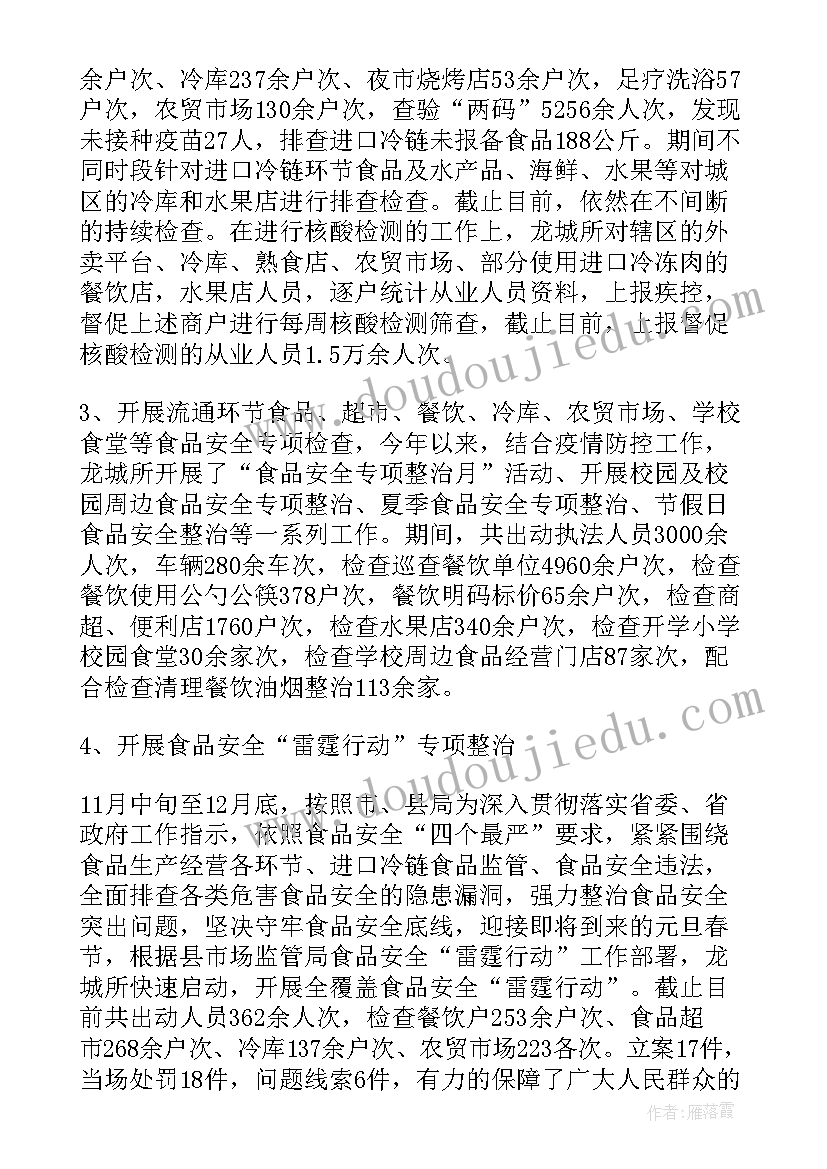 余户次、冷库237余户次、夜市烧烤店53余户次，足疗洗浴57户次，农贸市场130余户次，查验“两码”5256余人次，发现未接种疫苗27人，排查进口冷链未报备食品188公斤。期间不同时段针对进口冷链环节食品及水产品、海鲜、水果等对城区的冷库和水果店进行排查检查。截止目前，依然在不间断的持续检查。在进行核酸检测的工作上，龙城所对辖区的外卖平台、冷库、熟食店、农贸市场、部分使用进口冷冻肉的餐饮店，水果店人员，逐户统计从业人员资料，上报疾控，督促上述商户进行每周核酸检测筛查，截止目前，上报督促核酸检测的从业人员1.5万余人次。

3、开展流通环节食品、超市、餐饮、冷库、农贸市场、学校食堂等食品安全专项检查，今年以来，结合疫情防控工作，龙城所开展了“食品安全专项整治月”活动、开展校园及校园周边食品安全专项整治、夏季食品安全专项整治、节假日食品安全整治等一系列工作。期间，共出动执法人员3000余人次，车辆280余车次，检查巡查餐饮单位4960余户次，检查餐饮使用公勺公筷378户次，餐饮明码标价65余户次，检查商超、便利店1760户次，检查水果店340余户次，检查开学小学校园食堂30余家次，检查学校周边食品经营门店87家次，配合检查清理餐饮油烟整治113余家。

4、开展食品安全“雷霆行动”专项整治

11月中旬至12月底，按照市、县局为深入贯彻落实省委、省政府工作指示，依照食品安全“四个最严”要求，紧紧围绕食品生产经营各环节、进口冷链食品监管、食品安全违法，全面排查各类危害食品安全的隐患漏洞，强力整治食品安全突出问题，坚决守牢食品安全底线，迎接即将到来的元旦春节，根据县市场监管局食品安全“雷霆行动”工作部署，龙城所快速启动，开展全覆盖食品安全“雷霆行动”。截止目前共出动人员362余人次，检查餐饮户253余户次、食品超市268余户次、冷库137余户次、农贸市场223各次。立案17件，当场处罚18件，问题线索6件，有力的保障了广大人民群众的

www.doudoujiedu.com
www.doudoujiedu.com
作者：雁落霞